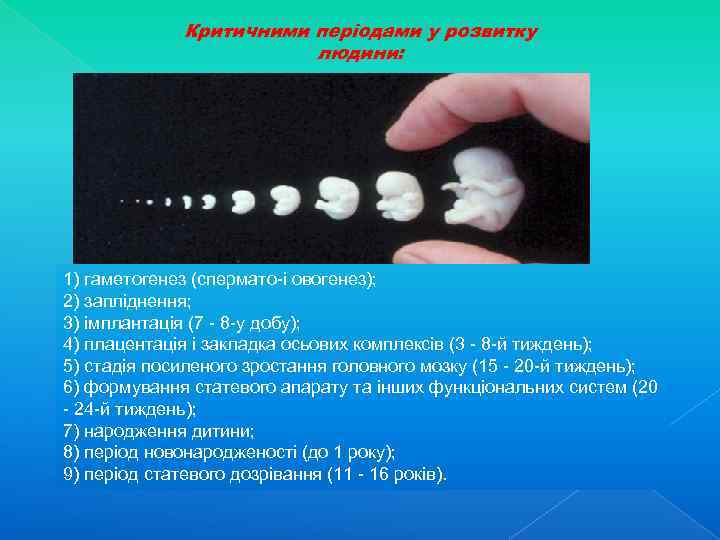 Критичними періодами у розвитку людини:

1) гаметогенез (спермато-і овогенез);
2) запліднення;
3) імплантація (7 - 8-у добу);
4) плацентація і закладка осьових комплексів (3 - 8-й тиждень);
5) стадія посиленого зростання головного мозку (15 - 20-й тиждень);
6) формування статевого апарату та інших функціональних систем (20 - 24-й тиждень);
7) народження дитини;
8) період новонародженості (до 1 року);
9) період статевого дозрівання (11 - 16 років).